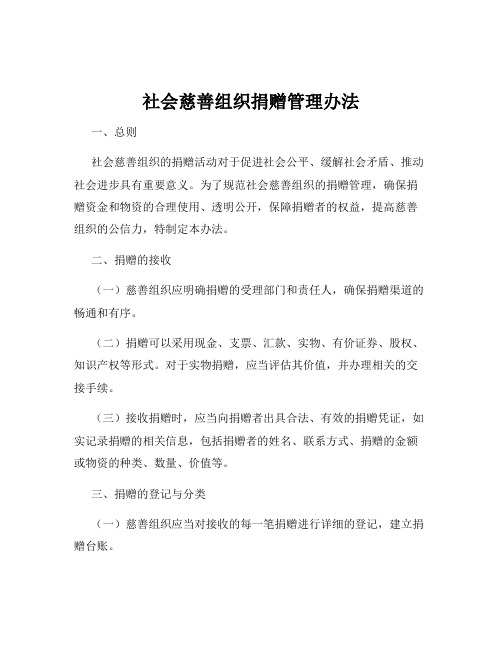 社会慈善组织捐赠管理办法

一、总则

社会慈善组织的捐赠活动对于促进社会公平、缓解社会矛盾、推动社会进步具有重要意义。为了规范社会慈善组织的捐赠管理，确保捐赠资金和物资的合理使用、透明公开，保障捐赠者的权益，提高慈善组织的公信力，特制定本办法。

二、捐赠的接收

（一）慈善组织应明确捐赠的受理部门和责任人，确保捐赠渠道的畅通和有序。

（二）捐赠可以采用现金、支票、汇款、实物、有价证券、股权、知识产权等形式。对于实物捐赠，应当评估其价值，并办理相关的交接手续。

（三）接收捐赠时，应当向捐赠者出具合法、有效的捐赠凭证，如实记录捐赠的相关信息，包括捐赠者的姓名、联系方式、捐赠的金额或物资的种类、数量、价值等。

三、捐赠的登记与分类

（一）慈善组织应当对接收的每一笔捐赠进行详细的登记，建立捐赠台账。